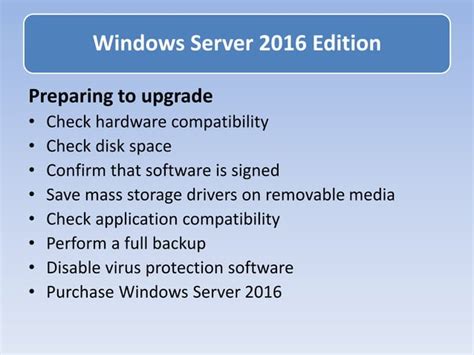 Windows Server 2016 Edition

Preparing to upgrade

• Check hardware compatibility
• Check disk space
• Confirm that software is signed
• Save mass storage drivers on removable media
• Check application compatibility
• Perform a full backup
• Disable virus protection software
• Purchase Windows Server 2016